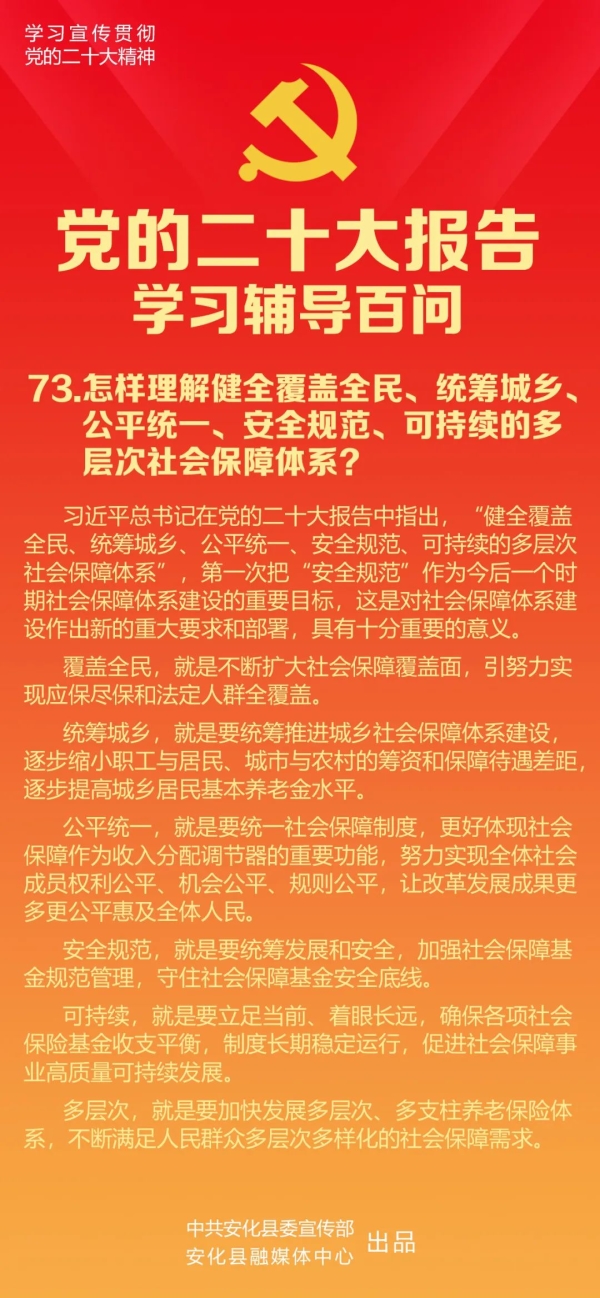 学习宣传贯彻
党的二十大精神

党的二十大报告
学习辅导百问

73.怎样理解健全覆盖全民、统筹城乡、公平统一、安全规范、可持续的多层次社会保障体系？

习近平总书记在党的二十大报告中指出，“健全覆盖全民、统筹城乡、公平统一、安全规范、可持续的多层次社会保障体系”，第一次把“安全规范”作为今后一个时期社会保障体系建设的重要目标，这是对社会保障体系建设作出新的重大要求和部署，具有十分重要的意义。

覆盖全民，就是不断扩大社会保障覆盖面，引努力实现应保尽保和法定人群全覆盖。

统筹城乡，就是要统筹推进城乡社会保障体系建设，逐步缩小职工与居民、城市与农村的筹资和保障待遇差距，逐步提高城乡居民基本养老金水平。

公平统一，就是要统一社会保障制度，更好体现社会保障作为收入分配调节器的重要功能，努力实现全体社会成员权利公平、机会公平、规则公平，让改革发展成果更多更公平惠及全体人民。

安全规范，就是要统筹发展和安全，加强社会保障基金规范管理，守住社会保障基金安全底线。

可持续，就是要立足当前、着眼长远，确保各项社会保险基金收支平衡，制度长期稳定运行，促进社会保障事业高质量可持续发展。

多层次，就是要加快发展多层次、多支柱养老保险体系，不断满足人民群众多层次多样化的社会保障需求。

中共安化县委宣传部
安化县融媒体中心
出品